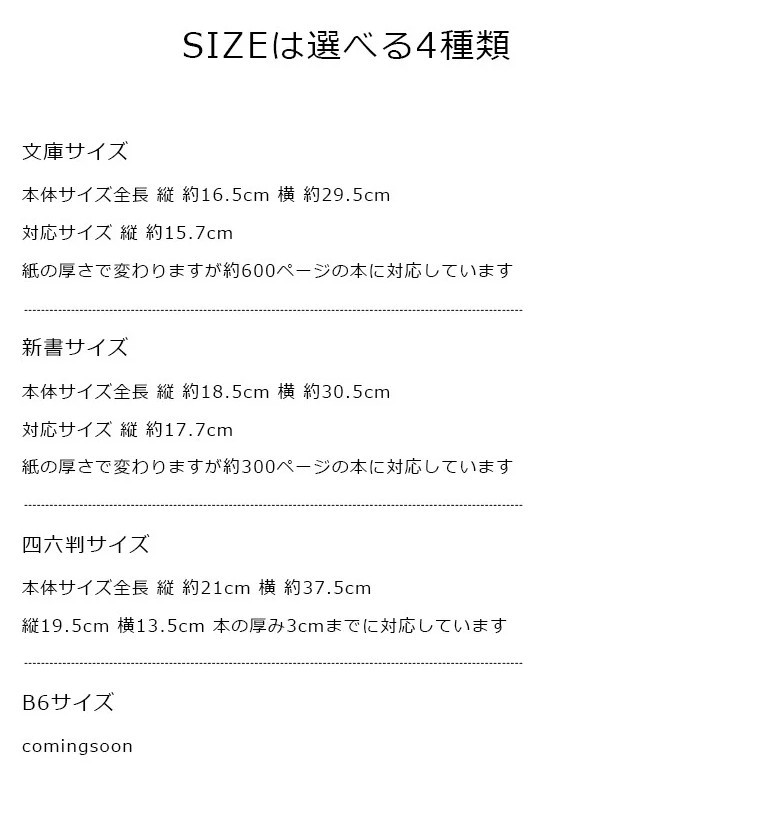 SIZEは選べる4種類

文庫サイズ

本体サイズ全長 縦 約16.5cm 横 約29.5cm

対応サイズ 縦 約15.7cm

紙の厚さで変わりますが約600ページの本に対応しています

新書サイズ

本体サイズ全長 縦 約18.5cm 横 約30.5cm

対応サイズ 縦 約17.7cm

紙の厚さで変わりますが約300ページの本に対応しています

四六判サイズ

本体サイズ全長 縦 約21cm 横 約37.5cm

縦19.5cm 横13.5cm 本の厚み3cmまでに対応しています

B6サイズ

comingsoon